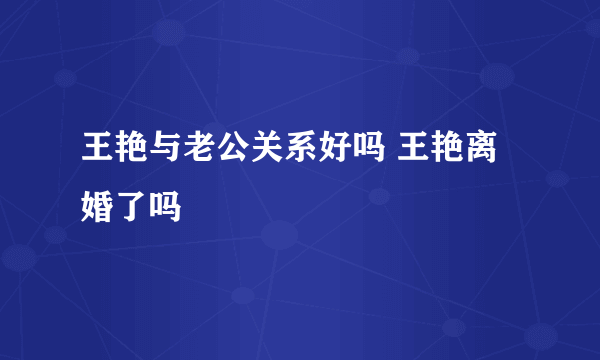 王艳与老公关系好吗 王艳离婚了吗